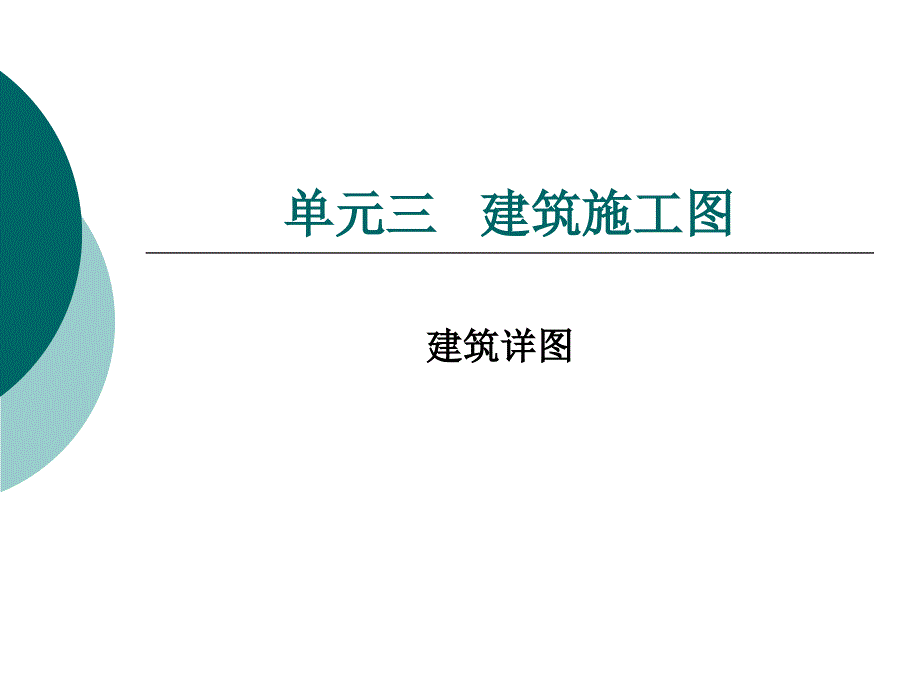 单元三　建筑施工图

建筑详图